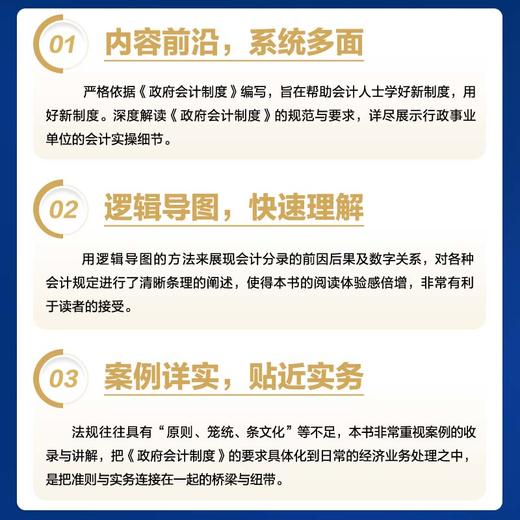 01 内容前沿，系统多面

严格依据《政府会计制度》编写，旨在帮助会计人士学好新制度，用好新制度。深度解读《政府会计制度》的规范与要求，详尽展示行政事业单位的会计实操细节。

02 逻辑导图，快速理解

用逻辑导图的方法来展现会计分录的前因后果及数字关系，对各种会计规定进行了清晰条理的阐述，使得本书的阅读体验感倍增，非常有利于读者的接受。

03 案例详实，贴近实务

法规往往具有“原则、笼统、条文化”等不足，本书非常重视案例的收录与讲解，把《政府会计制度》的要求具体化到日常的经济业务处理之中，是把准则与实务连接在一起的桥梁与纽带。